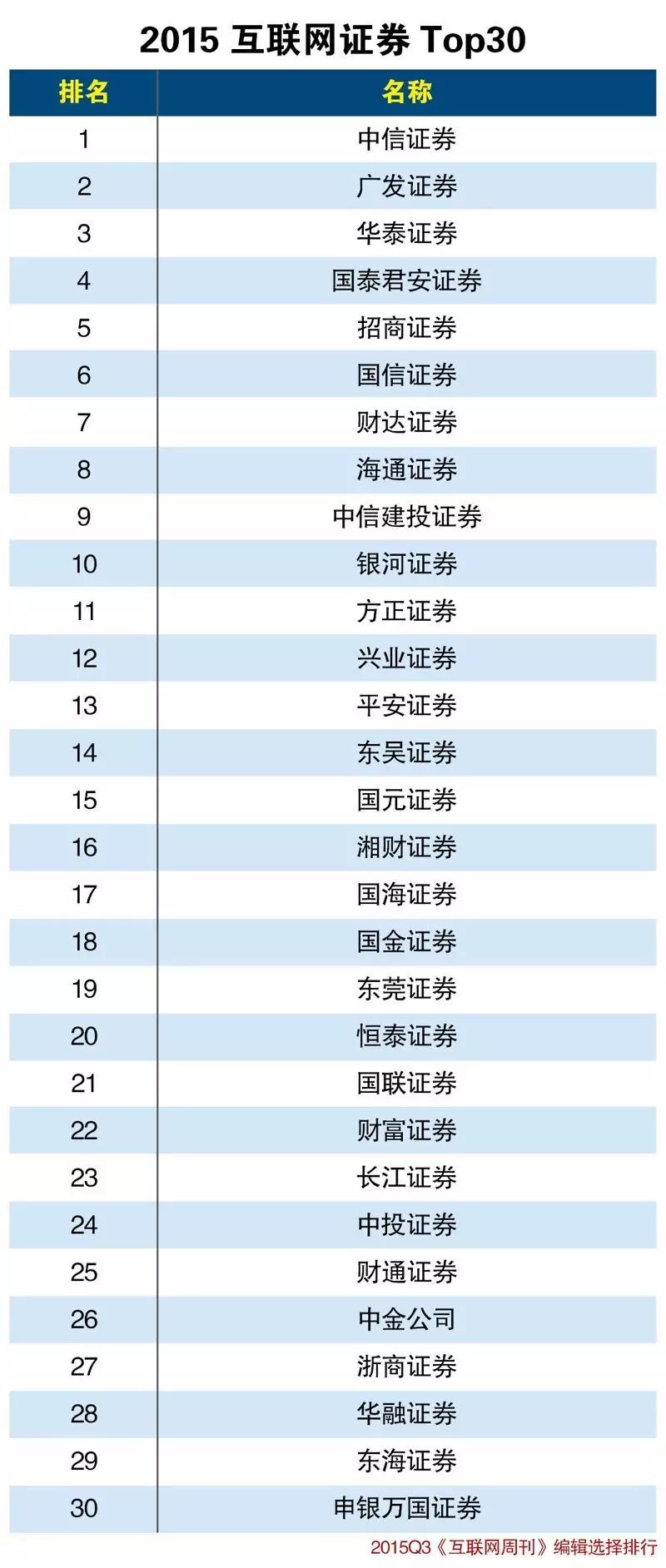 2015互联网证券Top30

| 排名 | 名称 |
|---|---|
| 1 | 中信证券 |
| 2 | 广发证券 |
| 3 | 华泰证券 |
| 4 | 国泰君安证券 |
| 5 | 招商证券 |
| 6 | 国信证券 |
| 7 | 财达证券 |
| 8 | 海通证券 |
| 9 | 中信建投证券 |
| 10 | 银河证券 |
| 11 | 方正证券 |
| 12 | 兴业证券 |
| 13 | 平安证券 |
| 14 | 东吴证券 |
| 15 | 国元证券 |
| 16 | 湘财证券 |
| 17 | 国海证券 |
| 18 | 国金证券 |
| 19 | 东莞证券 |
| 20 | 恒泰证券 |
| 21 | 国联证券 |
| 22 | 财富证券 |
| 23 | 长江证券 |
| 24 | 中投证券 |
| 25 | 财通证券 |
| 26 | 中金公司 |
| 27 | 浙商证券 |
| 28 | 华融证券 |
| 29 | 东海证券 |
| 30 | 申银万国证券 |

2015Q3《互联网周刊》编辑选择排行